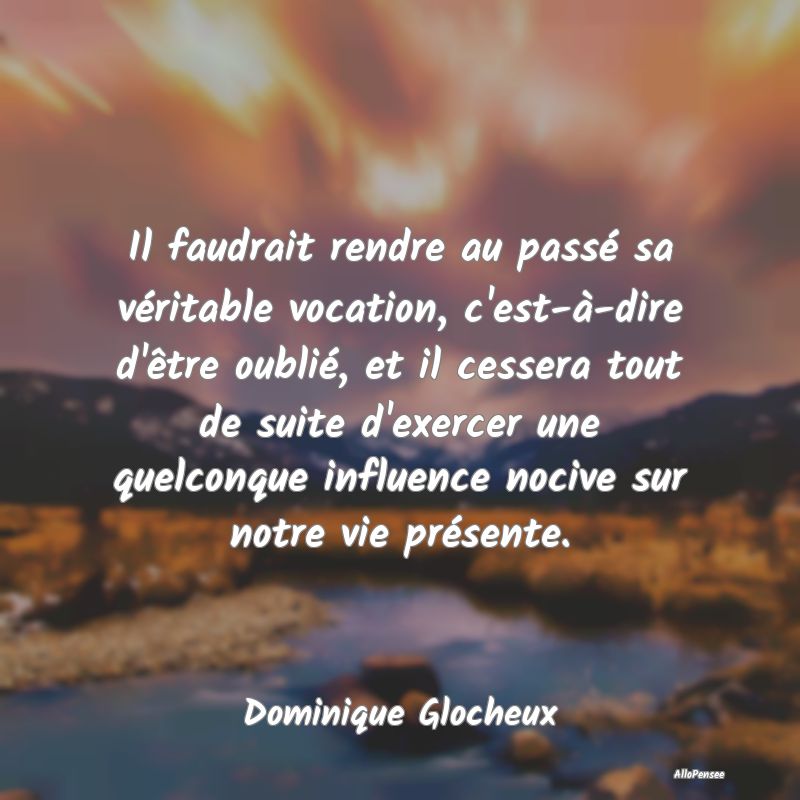 Il faudrait rendre au passé sa véritable vocation, c'est-à-dire d'être oublié, et il cessera tout de suite d'exercer une quelconque influence nocive sur notre vie présente.

Dominique Glocheux

AlloPensee